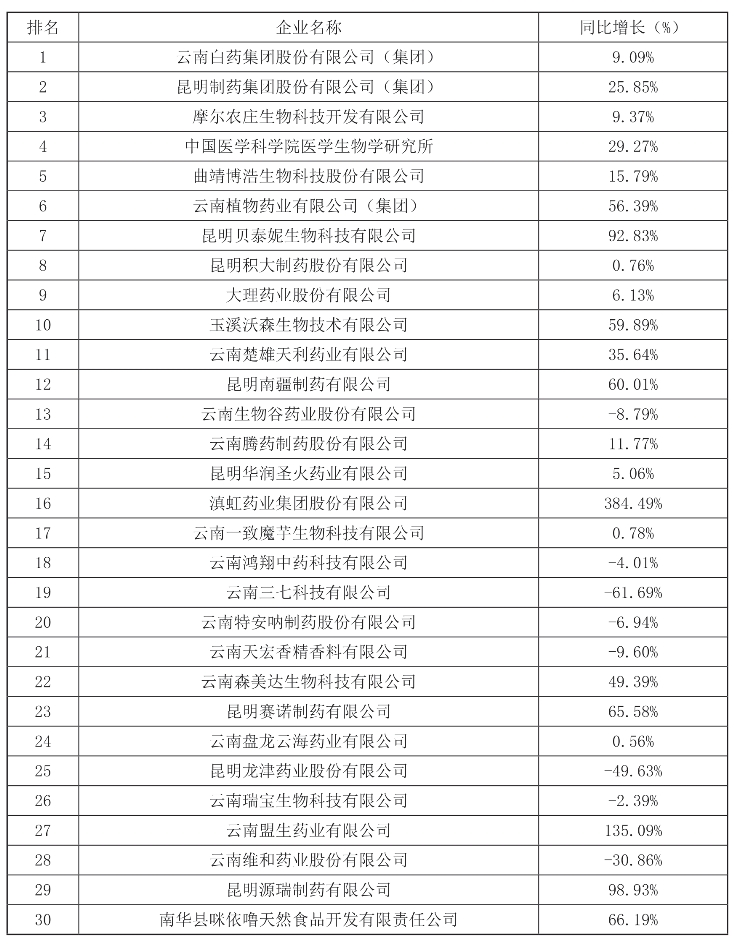 | 排名 | 企业名称 | 同比增长（%） |
|---|---|---|
| 1 | 云南白药集团股份有限公司（集团） | 9.09% |
| 2 | 昆明制药集团股份有限公司（集团） | 25.85% |
| 3 | 摩尔农庄生物科技开发有限公司 | 9.37% |
| 4 | 中国医学科学院医学生物学研究所 | 29.27% |
| 5 | 曲靖博浩生物科技股份有限公司 | 15.79% |
| 6 | 云南植物药业有限公司（集团） | 56.39% |
| 7 | 昆明贝泰妮生物科技有限公司 | 92.83% |
| 8 | 昆明积大制药股份有限公司 | 0.76% |
| 9 | 大理药业股份有限公司 | 6.13% |
| 10 | 玉溪沃森生物技术有限公司 | 59.89% |
| 11 | 云南楚雄天利药业有限公司 | 35.64% |
| 12 | 昆明南疆制药有限公司 | 60.01% |
| 13 | 云南生物谷药业股份有限公司 | -8.79% |
| 14 | 云南腾药制药股份有限公司 | 11.77% |
| 15 | 昆明华润圣火药业有限公司 | 5.06% |
| 16 | 滇虹药业集团股份有限公司 | 384.49% |
| 17 | 云南一致魔芋生物科技有限公司 | 0.78% |
| 18 | 云南鸿翔中药科技有限公司 | -4.01% |
| 19 | 云南三七科技有限公司 | -61.69% |
| 20 | 云南特安呐制药股份有限公司 | -6.94% |
| 21 | 云南天宏香精香料有限公司 | -9.60% |
| 22 | 云南森美达生物科技有限公司 | 49.39% |
| 23 | 昆明赛诺制药有限公司 | 65.58% |
| 24 | 云南盘龙云海药业有限公司 | 0.56% |
| 25 | 昆明龙津药业股份有限公司 | -49.63% |
| 26 | 云南瑞宝生物科技有限公司 | -2.39% |
| 27 | 云南盟生药业有限公司 | 135.09% |
| 28 | 云南维和药业股份有限公司 | -30.86% |
| 29 | 昆明源瑞制药有限公司 | 98.93% |
| 30 | 南华县咪依噜天然食品开发有限责任公司 | 66.19% |